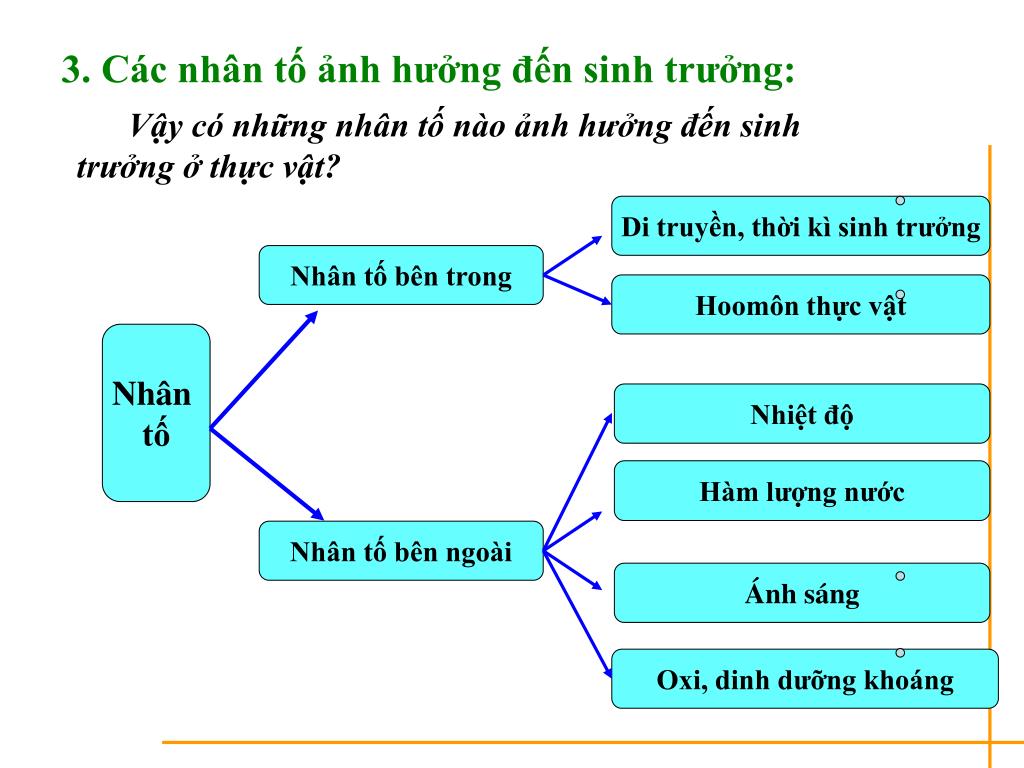 3. Các nhân tố ảnh hưởng đến sinh trưởng:

Vậy có những nhân tố nào ảnh hưởng đến sinh trưởng ở thực vật?

Nhân tố

Nhân tố bên trong

Di truyền, thời kì sinh trưởng

Hoomôn thực vật

Nhân tố bên ngoài

Nhiệt độ

Hàm lượng nước

Ánh sáng

Oxi, dinh dưỡng khoáng